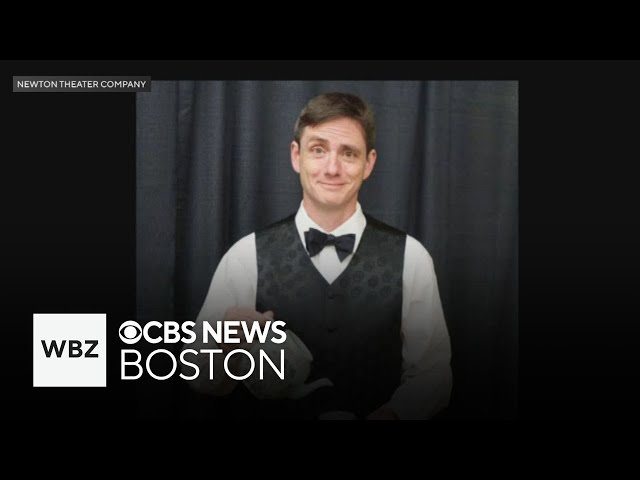 NEWTON THEATER COMPANY

WBZ

CBS NEWS
BOSTON